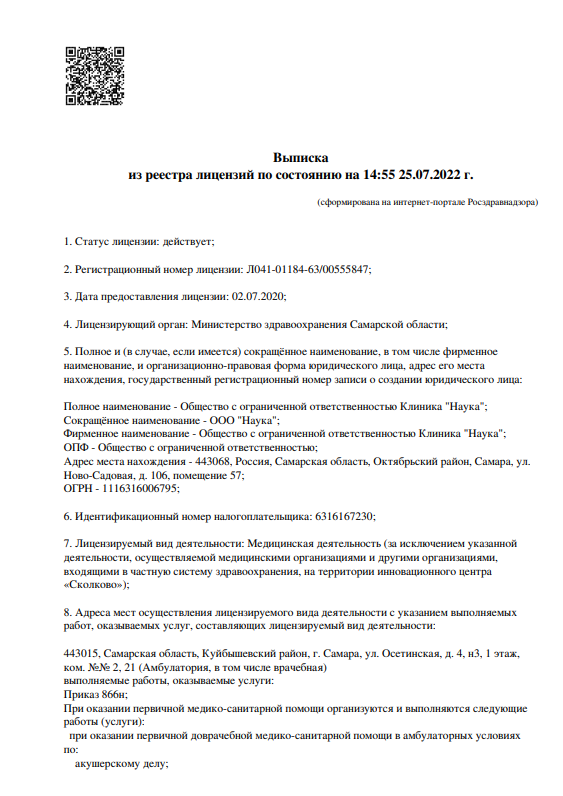 Выписка
из реестра лицензий по состоянию на 14:55 25.07.2022 г.

(сформирована на интернет-портале Росздравнадзора)

1. Статус лицензии: действует;

2. Регистрационный номер лицензии: Л041-01184-63/00555847;

3. Дата предоставления лицензии: 02.07.2020;

4. Лицензирующий орган: Министерство здравоохранения Самарской области;

5. Полное и (в случае, если имеется) сокращённое наименование, в том числе фирменное наименование, и организационно-правовая форма юридического лица, адрес его места нахождения, государственный регистрационный номер записи о создании юридического лица:

Полное наименование - Общество с ограниченной ответственностью Клиника "Наука";
Сокращённое наименование - ООО "Наука";
Фирменное наименование - Общество с ограниченной ответственностью Клиника "Наука";
ОПФ - Общество с ограниченной ответственностью;
Адрес места нахождения - 443068, Россия, Самарская область, Октябрьский район, Самара, ул. Ново-Садовая, д. 106, помещение 57;
ОГРН - 1116316006795;

6. Идентификационный номер налогоплательщика: 6316167230;

7. Лицензируемый вид деятельности: Медицинская деятельность (за исключением указанной деятельности, осуществляемой медицинскими организациями и другими организациями, входящими в частную систему здравоохранения, на территории инновационного центра «Сколково»);

8. Адреса мест осуществления лицензируемого вида деятельности с указанием выполняемых работ, оказываемых услуг, составляющих лицензируемый вид деятельности:

443015, Самарская область, Куйбышевский район, г. Самара, ул. Осетинская, д. 4, н3, 1 этаж, ком. №№ 2, 21 (Амбулатория, в том числе врачебная)
выполняемые работы, оказываемые услуги:
Приказ 866н;
При оказании первичной медико-санитарной помощи организуются и выполняются следующие работы (услуги):
при оказании первичной доврачебной медико-санитарной помощи в амбулаторных условиях по:
акушерскому делу;